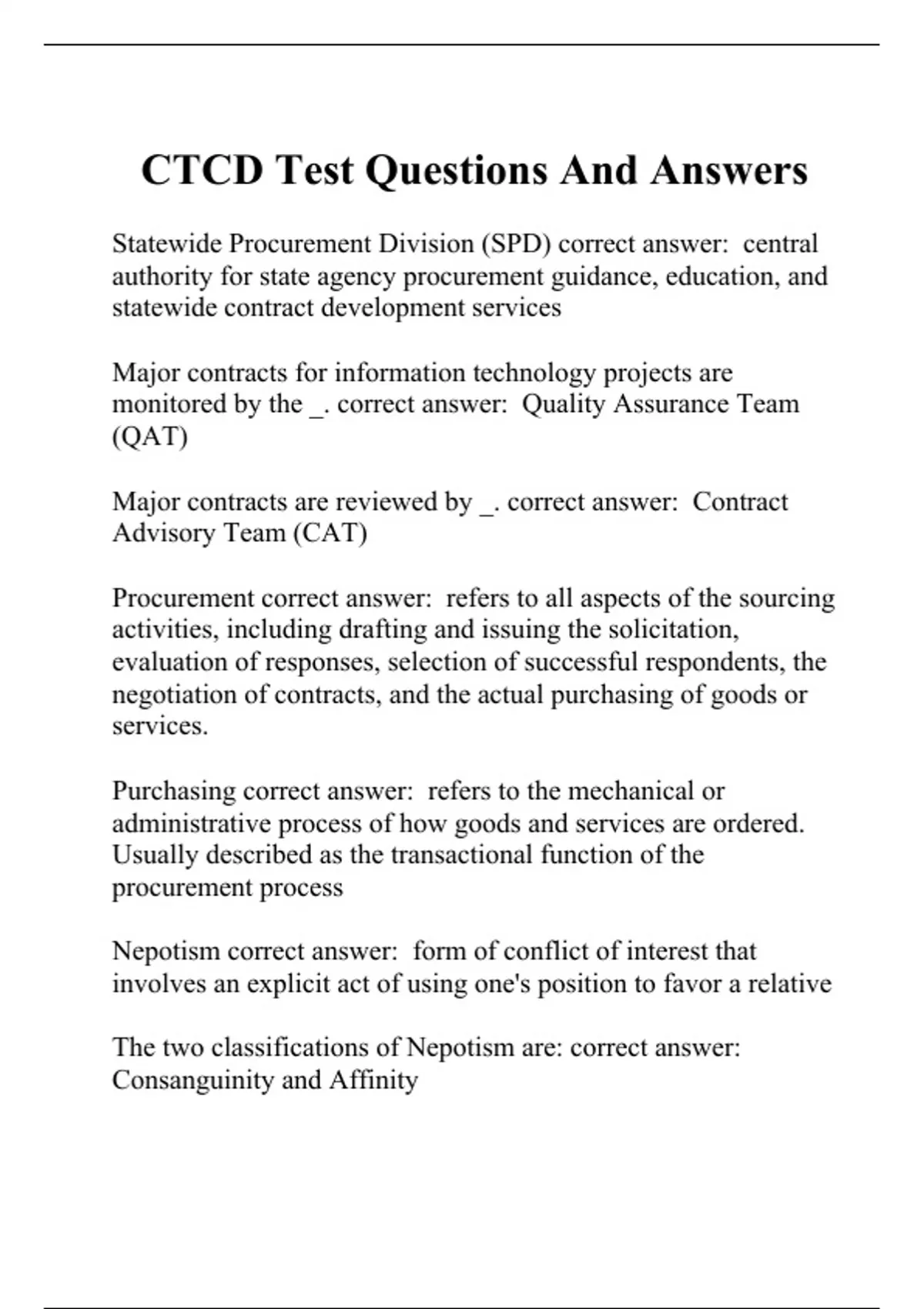 CTCD Test Questions And Answers

Statewide Procurement Division (SPD) correct answer: central authority for state agency procurement guidance, education, and statewide contract development services

Major contracts for information technology projects are monitored by the _. correct answer: Quality Assurance Team (QAT)

Major contracts are reviewed by _. correct answer: Contract Advisory Team (CAT)

Procurement correct answer: refers to all aspects of the sourcing activities, including drafting and issuing the solicitation, evaluation of responses, selection of successful respondents, the negotiation of contracts, and the actual purchasing of goods or services.

Purchasing correct answer: refers to the mechanical or administrative process of how goods and services are ordered. Usually described as the transactional function of the procurement process

Nepotism correct answer: form of conflict of interest that involves an explicit act of using one's position to favor a relative

The two classifications of Nepotism are: correct answer: Consanguinity and Affinity